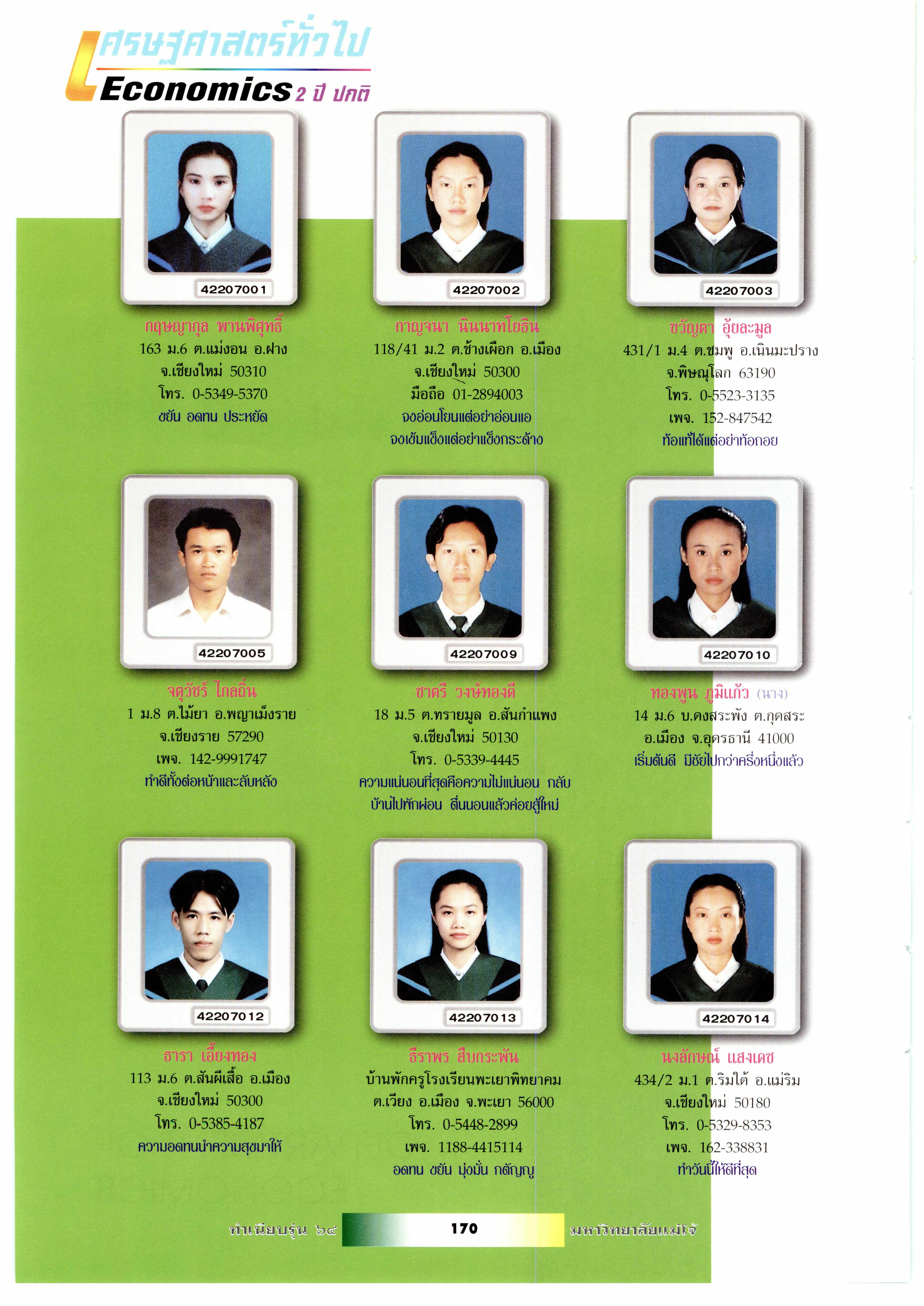 เศรษฐศาสตร์ทั่วไป
Economics 2 ปี ปกติ

42207001
กฤษญากุล พานพิศุทธิ์
163 ม.6 ต.แม่งอน อ.ฝาง
จ.เชียงใหม่ 50310
โทร. 0-5349-5370
ขยัน อดทน ประหยัด

42207002
กาญจนา นินนาทโยธิน
118/41 ม.2 ต.ช้างเผือก อ.เมือง
จ.เชียงใหม่ 50300
มือถือ 01-2894003
จงอ่อนโยนแต่อย่าอ่อนแอ
จงเข้มแข็งแต่อย่าแข็งกระด้าง

42207003
ขวัญตา อุ้ยละมูล
431/1 ม.4 ต.ชมพู อ.เนินมะปราง
จ.พิษณุโลก 63190
โทร. 0-5523-3135
เพจ. 152-847542
ท้อแท้ได้แต่อย่าท้อถอย

42207005
จตุวัชร์ ไกลถิ่น
1 ม.8 ต.ไม้ยา อ.พญาเม็งราย
จ.เชียงราย 57290
เพจ. 142-9991747
ทำดีทั้งต่อหน้าและลับหลัง

42207009
ชาตรี วงษ์ทองดี
18 ม.5 ต.ทรายมูล อ.สันกำแพง
จ.เชียงใหม่ 50130
โทร. 0-5339-4445
ความแน่นอนที่สุดคือความไม่แน่นอน กลับบ้านไปพักผ่อน ตื่นนอนแล้วค่อยสู้ใหม่

42207010
ทองพูน ภูมิแก้ว (นาง)
14 ม.6 บ.ดงสระพัง ต.กุดสระ
อ.เมือง จ.อุดรธานี 41000
เริ่มต้นดี มีชัยไปกว่าครึ่งหนึ่งแล้ว

42207012
ธารา เอี้ยงทอง
113 ม.6 ต.สันผีเสื้อ อ.เมือง
จ.เชียงใหม่ 50300
โทร. 0-5385-4187
ความอดทนนำความสุขมาให้

42207013
ธีราพร สืบกระพัน
บ้านพักครูโรงเรียนพะเยาพิทยาคม
ต.เวียง อ.เมือง จ.พะเยา 56000
โทร. 0-5448-2899
เพจ. 1188-4415114
อดทน ขยัน มุ่งมั่น กตัญญู

42207014
นงลักษณ์ แสงเดช
434/2 ม.1 ต.ริมใต้ อ.แม่ริม
จ.เชียงใหม่ 50180
โทร. 0-5329-8353
เพจ. 162-338831
ทำวันนี้ให้ดีที่สุด

ทำเนียบรุ่น ๖๔ 170 มหาวิทยาลัยแม่โจ้